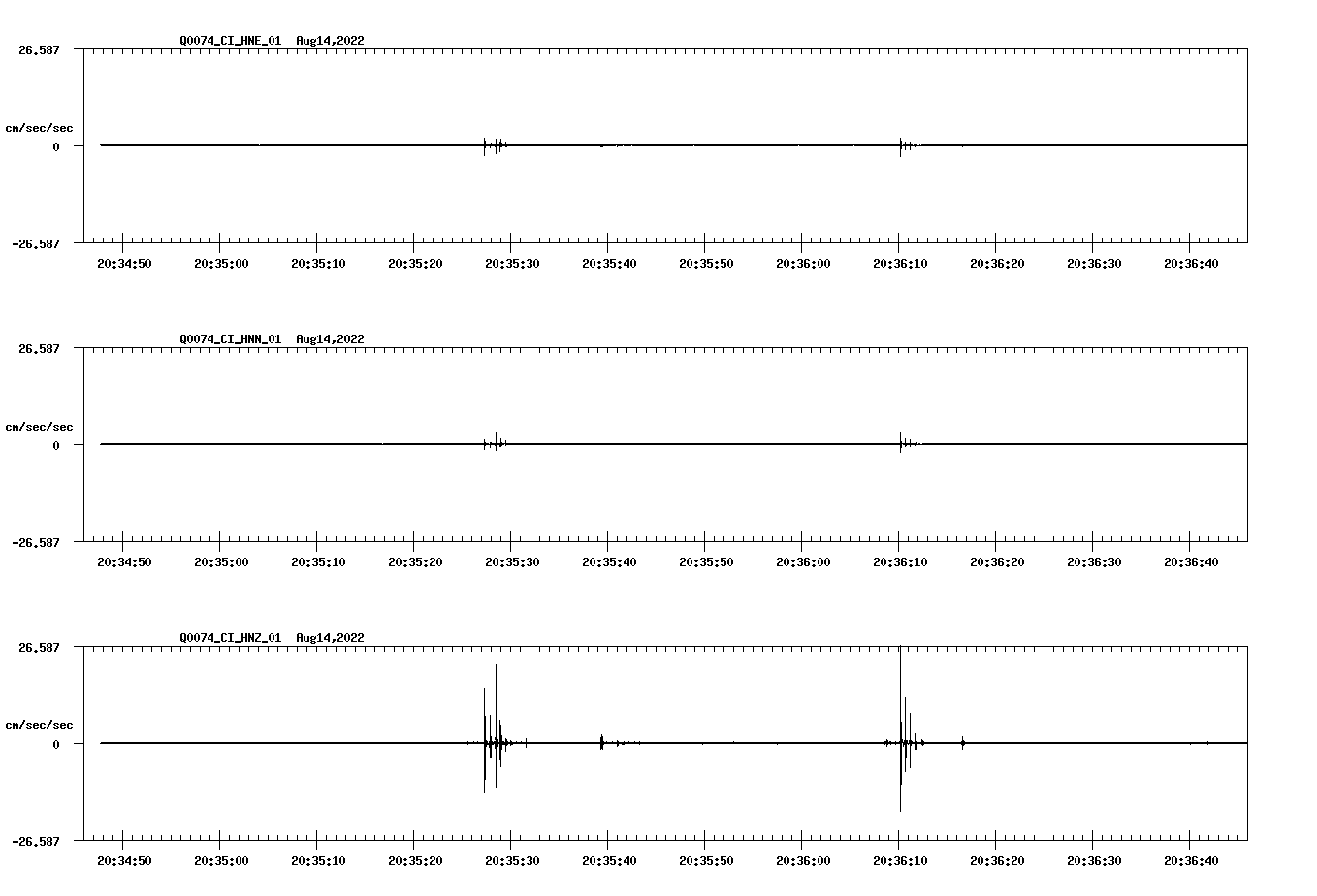 Q0074_CI_HNE_01 Aug14,2022

26.587

cm/sec/sec

0

-26.587

20:34:50 20:35:00 20:35:10 20:35:20 20:35:30 20:35:40 20:35:50 20:36:00 20:36:10 20:36:20 20:36:30 20:36:40

Q0074_CI_HNN_01 Aug14,2022

26.587

cm/sec/sec

0

-26.587

20:34:50 20:35:00 20:35:10 20:35:20 20:35:30 20:35:40 20:35:50 20:36:00 20:36:10 20:36:20 20:36:30 20:36:40

Q0074_CI_HNZ_01 Aug14,2022

26.587

cm/sec/sec

0

-26.587

20:34:50 20:35:00 20:35:10 20:35:20 20:35:30 20:35:40 20:35:50 20:36:00 20:36:10 20:36:20 20:36:30 20:36:40